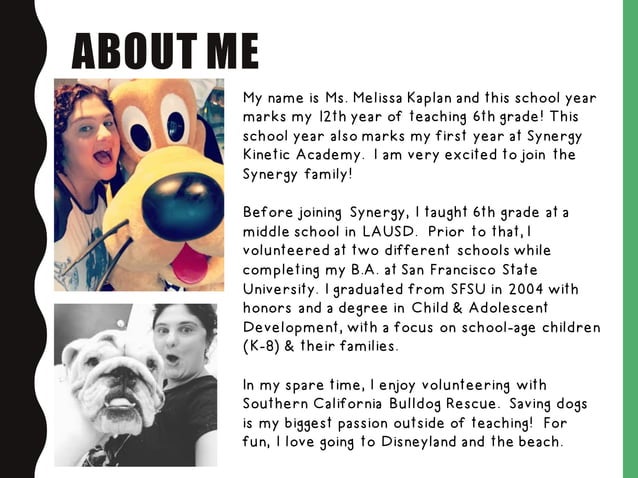 ABOUT ME

My name is Ms. Melissa Kaplan and this school year marks my 12th year of teaching 6th grade! This school year also marks my first year at Synergy Kinetic Academy. I am very excited to join the Synergy family!

Before joining Synergy, I taught 6th grade at a middle school in LAUSD. Prior to that, I volunteered at two different schools while completing my B.A. at San Francisco State University. I graduated from SFSU in 2004 with honors and a degree in Child & Adolescent Development, with a focus on school-age children (K-8) & their families.

In my spare time, I enjoy volunteering with Southern California Bulldog Rescue. Saving dogs is my biggest passion outside of teaching! For fun, I love going to Disneyland and the beach.